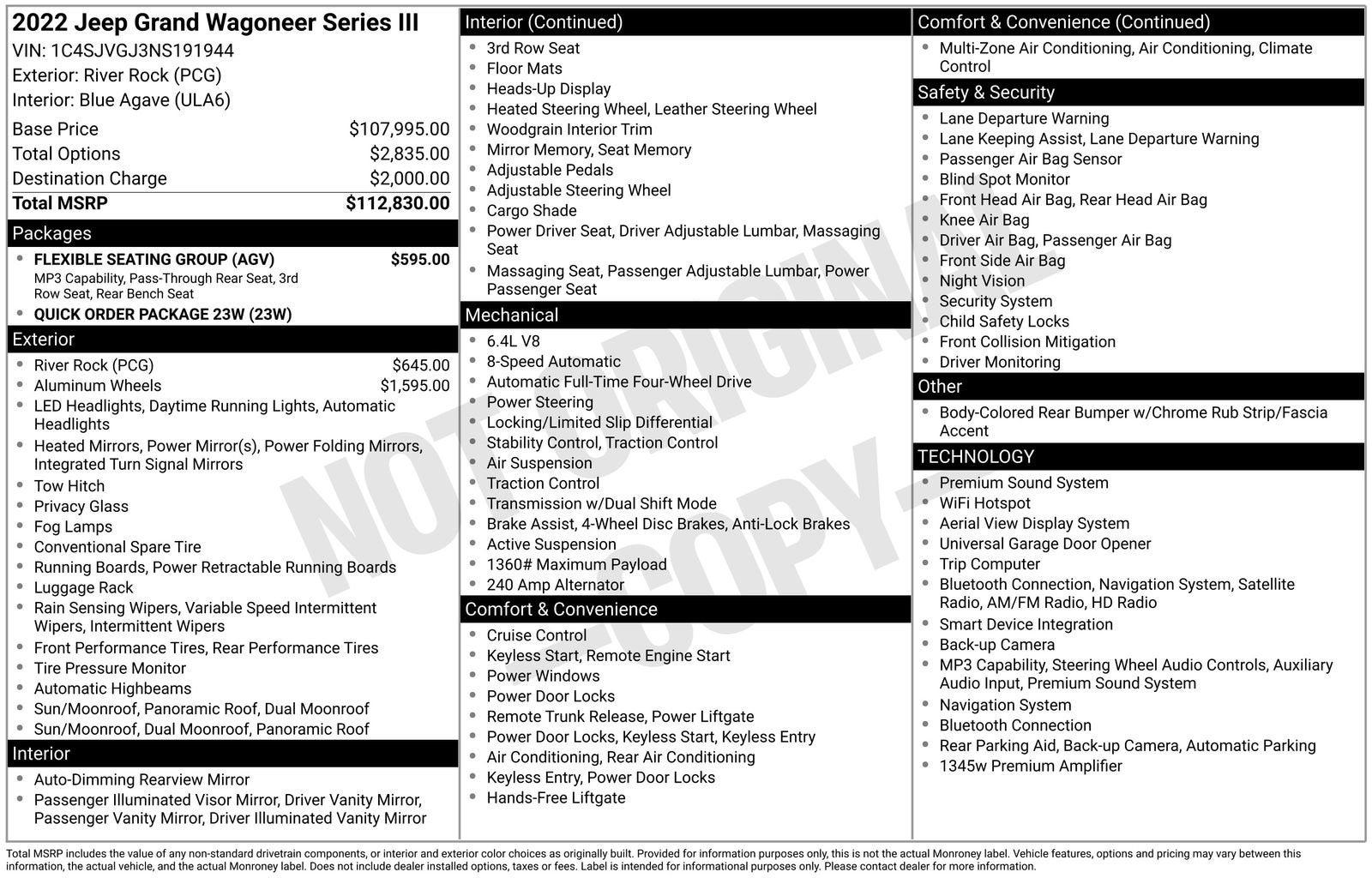 2022 Jeep Grand Wagoneer Series III
VIN: 1C4SJVGJ3NS191944
Exterior: River Rock (PCG)
Interior: Blue Agave (ULA6)

| | |
|---|---|
| Base Price | $107,995.00 |
| Total Options | $2,835.00 |
| Destination Charge | $2,000.00 |
| Total MSRP | $112,830.00 |

Packages
- FLEXIBLE SEATING GROUP (AGV) $595.00
MP3 Capability, Pass-Through Rear Seat, 3rd Row Seat, Rear Bench Seat
- QUICK ORDER PACKAGE 23W (23W)

Exterior
- River Rock (PCG) $645.00
- Aluminum Wheels $1,595.00
- LED Headlights, Daytime Running Lights, Automatic Headlights
- Heated Mirrors, Power Mirror(s), Power Folding Mirrors, Integrated Turn Signal Mirrors
- Tow Hitch
- Privacy Glass
- Fog Lamps
- Conventional Spare Tire
- Running Boards, Power Retractable Running Boards
- Luggage Rack
- Rain Sensing Wipers, Variable Speed Intermittent Wipers, Intermittent Wipers
- Front Performance Tires, Rear Performance Tires
- Tire Pressure Monitor
- Automatic Highbeams
- Sun/Moonroof, Panoramic Roof, Dual Moonroof
- Sun/Moonroof, Dual Moonroof, Panoramic Roof

Interior
- Auto-Dimming Rearview Mirror
- Passenger Illuminated Visor Mirror, Driver Vanity Mirror, Passenger Vanity Mirror, Driver Illuminated Vanity Mirror

Interior (Continued)
- 3rd Row Seat
- Floor Mats
- Heads-Up Display
- Heated Steering Wheel, Leather Steering Wheel
- Woodgrain Interior Trim
- Mirror Memory, Seat Memory
- Adjustable Pedals
- Adjustable Steering Wheel
- Cargo Shade
- Power Driver Seat, Driver Adjustable Lumbar, Massaging Seat
- Massaging Seat, Passenger Adjustable Lumbar, Power Passenger Seat

Mechanical
- 6.4L V8
- 8-Speed Automatic
- Automatic Full-Time Four-Wheel Drive
- Power Steering
- Locking/Limited Slip Differential
- Stability Control, Traction Control
- Air Suspension
- Traction Control
- Transmission w/Dual Shift Mode
- Brake Assist, 4-Wheel Disc Brakes, Anti-Lock Brakes
- Active Suspension
- 1360# Maximum Payload
- 240 Amp Alternator

Comfort & Convenience
- Cruise Control
- Keyless Start, Remote Engine Start
- Power Windows
- Power Door Locks
- Remote Trunk Release, Power Liftgate
- Power Door Locks, Keyless Start, Keyless Entry
- Air Conditioning, Rear Air Conditioning
- Keyless Entry, Power Door Locks
- Hands-Free Liftgate

Comfort & Convenience (Continued)
- Multi-Zone Air Conditioning, Air Conditioning, Climate Control

Safety & Security
- Lane Departure Warning
- Lane Keeping Assist, Lane Departure Warning
- Passenger Air Bag Sensor
- Blind Spot Monitor
- Front Head Air Bag, Rear Head Air Bag
- Knee Air Bag
- Driver Air Bag, Passenger Air Bag
- Front Side Air Bag
- Night Vision
- Security System
- Child Safety Locks
- Front Collision Mitigation
- Driver Monitoring

Other
- Body-Colored Rear Bumper w/Chrome Rub Strip/Fascia Accent

TECHNOLOGY
- Premium Sound System
- WiFi Hotspot
- Aerial View Display System
- Universal Garage Door Opener
- Trip Computer
- Bluetooth Connection, Navigation System, Satellite Radio, AM/FM Radio, HD Radio
- Smart Device Integration
- Back-up Camera
- MP3 Capability, Steering Wheel Audio Controls, Auxiliary Audio Input, Premium Sound System
- Navigation System
- Bluetooth Connection
- Rear Parking Aid, Back-up Camera, Automatic Parking
- 1345w Premium Amplifier

NOT ORIGINAL - COPY -

Total MSRP includes the value of any non-standard drivetrain components, or interior and exterior color choices as originally built. Provided for information purposes only, this is not the actual Monroney label. Vehicle features, options and pricing may vary between this information, the actual vehicle, and the actual Monroney label. Does not include dealer installed options, taxes or fees. Label is intended for informational purposes only. Please contact dealer for more information.